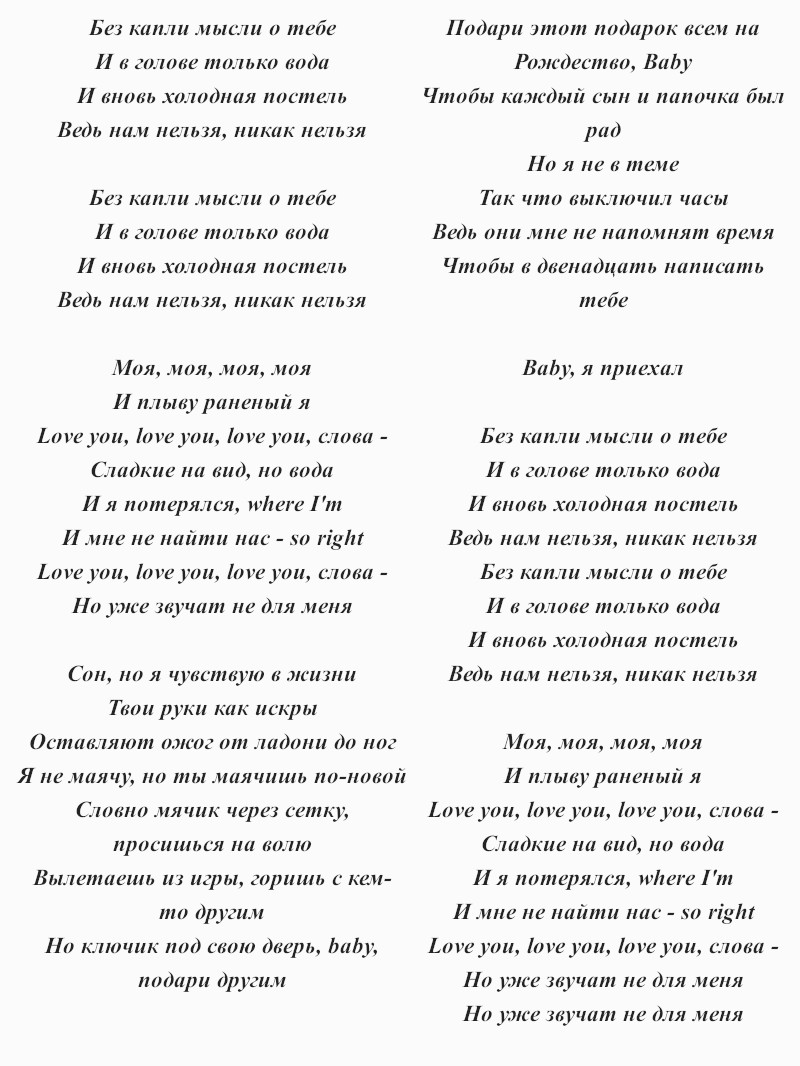 Без капли мысли о тебе
И в голове только вода
И вновь холодная постель
Ведь нам нельзя, никак нельзя

Без капли мысли о тебе
И в голове только вода
И вновь холодная постель
Ведь нам нельзя, никак нельзя

Моя, моя, моя, моя
И плыву раненый я
Love you, love you, love you, слова -
Сладкие на вид, но вода
И я потерялся, where I'm
И мне не найти нас - so right
Love you, love you, love you, слова -
Но уже звучат не для меня

Сон, но я чувствую в жизни
Твои руки как искры
Оставляют ожог от ладони до ног
Я не маячу, но ты маячишь по-новой
Словно мячик через сетку, просишься на волю
Вылетаешь из игры, горишь с кем-то другим
Но ключик под свою дверь, baby, подари другим

Подари этот подарок всем на Рождество, Baby
Чтобы каждый сын и папочка был рад
Но я не в теме
Так что выключил часы
Ведь они мне не напомнят время
Чтобы в двенадцать написать тебе

Baby, я приехал

Без капли мысли о тебе
И в голове только вода
И вновь холодная постель
Ведь нам нельзя, никак нельзя
Без капли мысли о тебе
И в голове только вода
И вновь холодная постель
Ведь нам нельзя, никак нельзя

Моя, моя, моя, моя
И плыву раненый я
Love you, love you, love you, слова -
Сладкие на вид, но вода
И я потерялся, where I'm
И мне не найти нас - so right
Love you, love you, love you, слова -
Но уже звучат не для меня
Но уже звучат не для меня